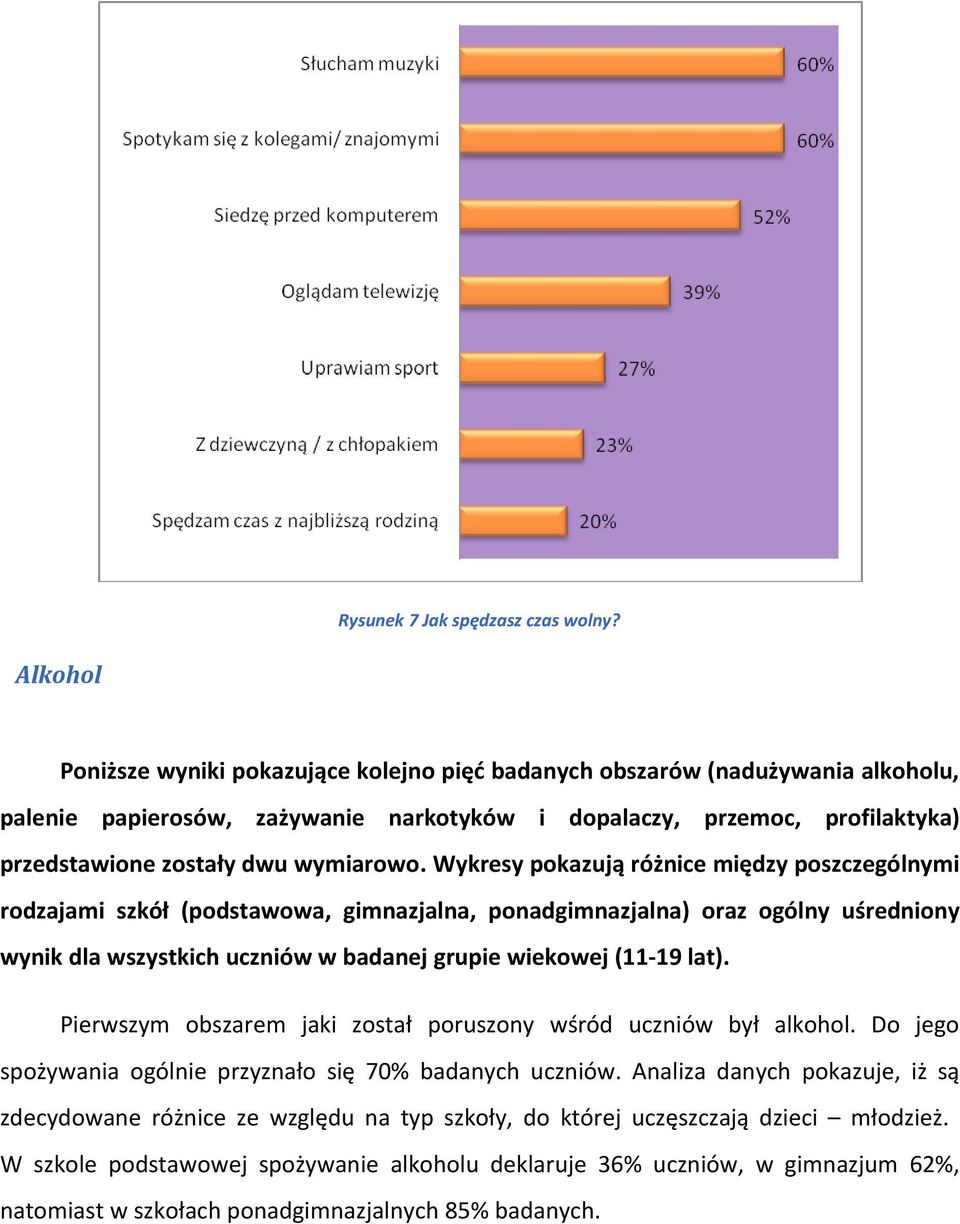 Słucham muzyki 60%

Spotykam się z kolegami/ znajomymi 60%

Siedzę przed komputerem 52%

Oglądam telewizję 39%

Uprawiam sport 27%

Z dziewczyną / z chłopakiem 23%

Spędzam czas z najbliższą rodziną 20%

Rysunek 7 Jak spędzasz czas wolny?

Alkohol

Poniższe wyniki pokazujące kolejno pięć badanych obszarów (nadużywania alkoholu, palenie papierosów, zażywanie narkotyków i dopalaczy, przemoc, profilaktyka) przedstawione zostały dwu wymiarowo. Wykresy pokazują różnice między poszczególnymi rodzajami szkół (podstawowa, gimnazjalna, ponadgimnazjalna) oraz ogólny uśredniony wynik dla wszystkich uczniów w badanej grupie wiekowej (11-19 lat).

Pierwszym obszarem jaki został poruszony wśród uczniów był alkohol. Do jego spożywania ogólnie przyznało się 70% badanych uczniów. Analiza danych pokazuje, iż są zdecydowane różnice ze względu na typ szkoły, do której uczęszczają dzieci – młodzież. W szkole podstawowej spożywanie alkoholu deklaruje 36% uczniów, w gimnazjum 62%, natomiast w szkołach ponadgimnazjalnych 85% badanych.